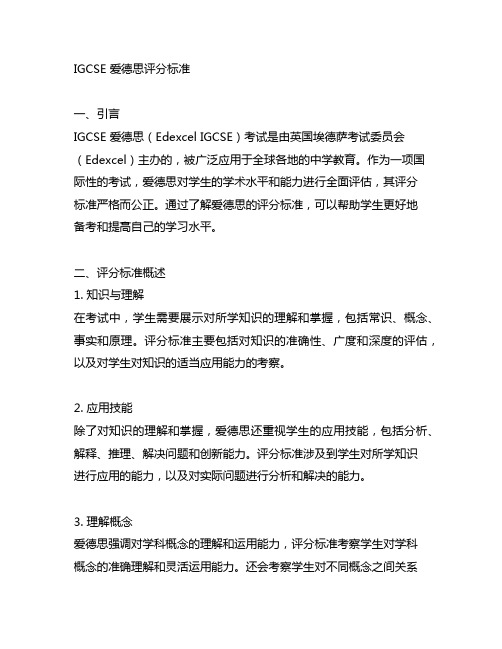 IGCSE 爱德思评分标准

一、引言
IGCSE 爱德思（Edexcel IGCSE）考试是由英国埃德萨考试委员会（Edexcel）主办的，被广泛应用于全球各地的中学教育。作为一项国际性的考试，爱德思对学生的学术水平和能力进行全面评估，其评分标准严格而公正。通过了解爱德思的评分标准，可以帮助学生更好地备考和提高自己的学习水平。

二、评分标准概述
1. 知识与理解
在考试中，学生需要展示对所学知识的理解和掌握，包括常识、概念、事实和原理。评分标准主要包括对知识的准确性、广度和深度的评估，以及对学生对知识的适当应用能力的考察。

2. 应用技能
除了对知识的理解和掌握，爱德思还重视学生的应用技能，包括分析、解释、推理、解决问题和创新能力。评分标准涉及到学生对所学知识进行应用的能力，以及对实际问题进行分析和解决的能力。

3. 理解概念
爱德思强调对学科概念的理解和运用能力，评分标准考察学生对学科概念的准确理解和灵活运用能力。还会考察学生对不同概念之间关系